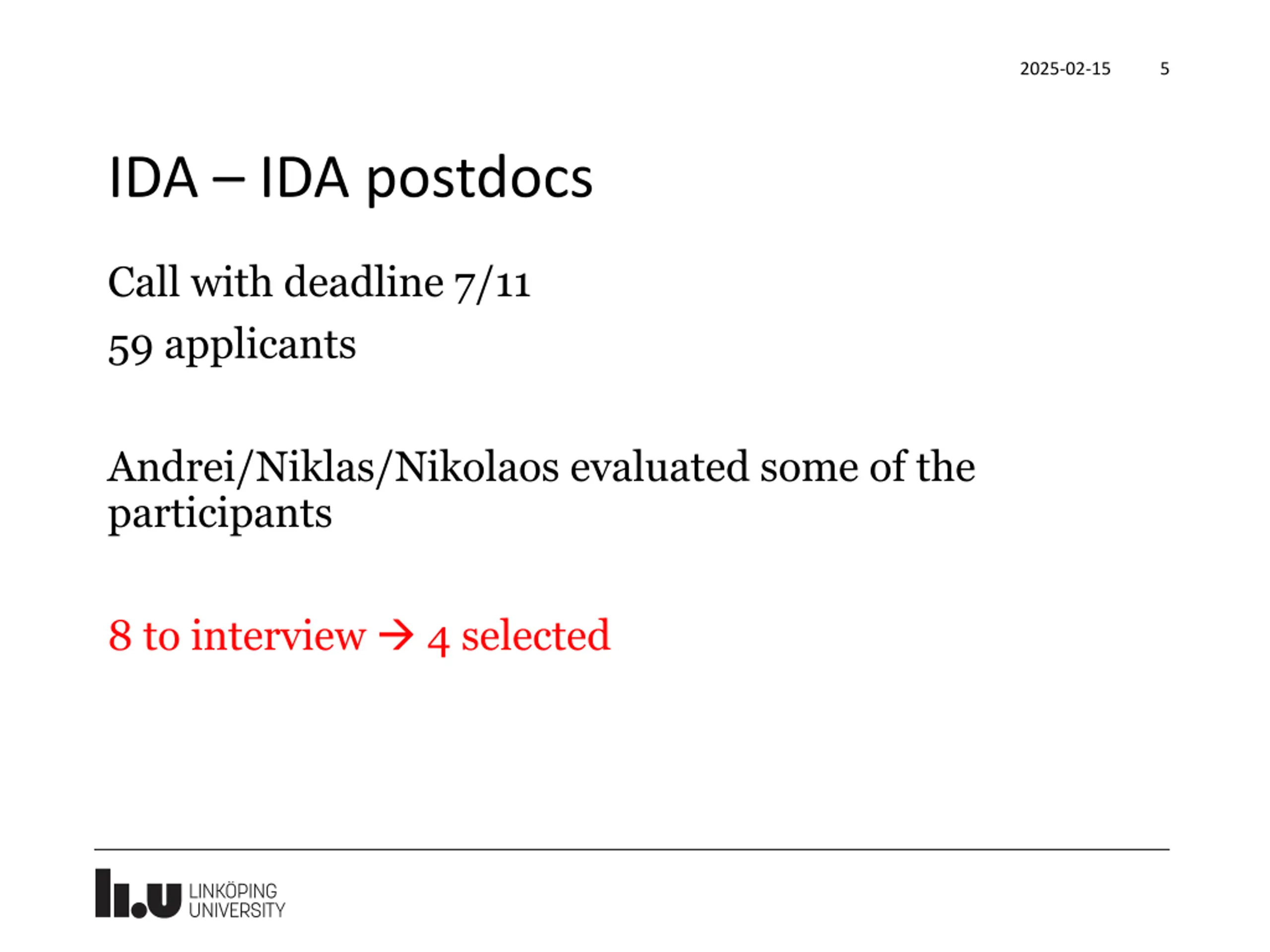 2025-02-15 5

IDA – IDA postdocs

Call with deadline 7/11

59 applicants

Andrei/Niklas/Nikolaos evaluated some of the participants

8 to interview → 4 selected

li.u LINKÖPING UNIVERSITY